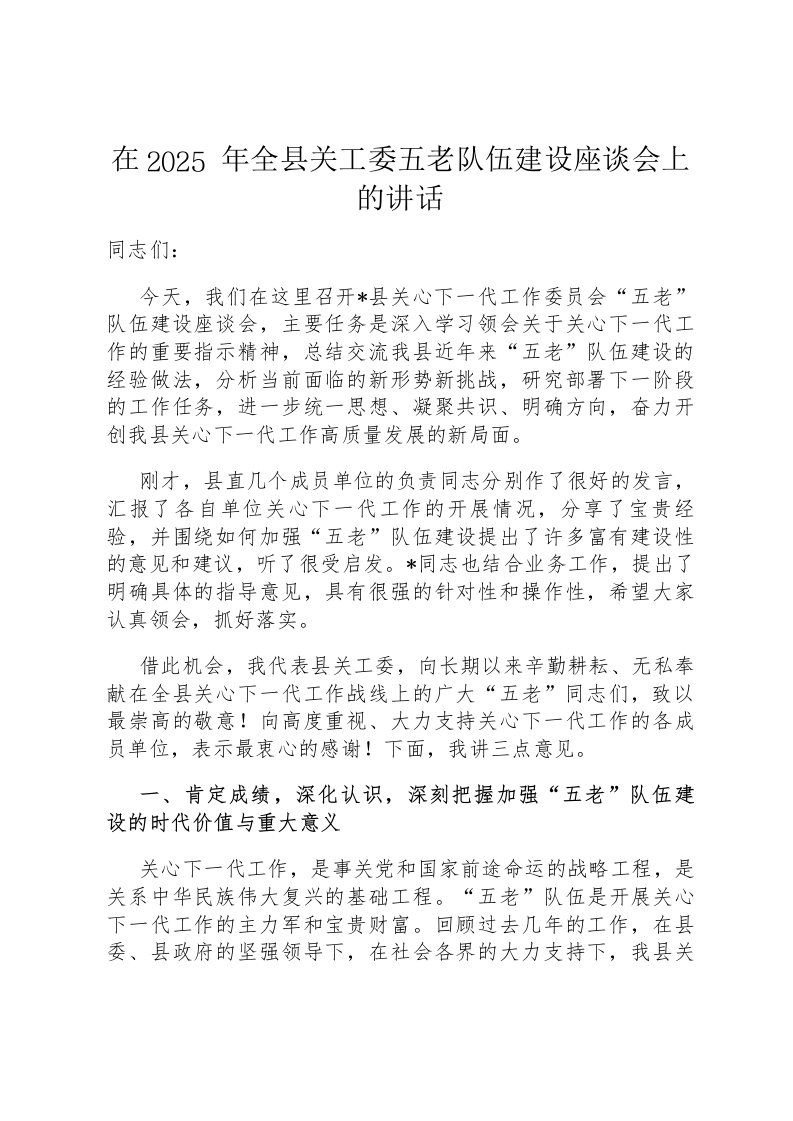 在 2025 年全县关工委五老队伍建设座谈会上的讲话

同志们：

今天，我们在这里召开*县关心下一代工作委员会“五老”队伍建设座谈会，主要任务是深入学习领会关于关心下一代工作的重要指示精神，总结交流我县近年来“五老”队伍建设的经验做法，分析当前面临的新形势新挑战，研究部署下一阶段的工作任务，进一步统一思想、凝聚共识、明确方向，奋力开创我县关心下一代工作高质量发展的新局面。

刚才，县直几个成员单位的负责同志分别作了很好的发言，汇报了各自单位关心下一代工作的开展情况，分享了宝贵经验，并围绕如何加强“五老”队伍建设提出了许多富有建设性的意见和建议，听了很受启发。*同志也结合业务工作，提出了明确具体的指导意见，具有很强的针对性和操作性，希望大家认真领会，抓好落实。

借此机会，我代表县关工委，向长期以来辛勤耕耘、无私奉献在全县关心下一代工作战线上的广大“五老”同志们，致以最崇高的敬意！向高度重视、大力支持关心下一代工作的各成员单位，表示最衷心的感谢！下面，我讲三点意见。

一、肯定成绩，深化认识，深刻把握加强“五老”队伍建设的时代价值与重大意义

关心下一代工作，是事关党和国家前途命运的战略工程，是关系中华民族伟大复兴的基础工程。“五老”队伍是开展关心下一代工作的主力军和宝贵财富。回顾过去几年的工作，在县委、县政府的坚强领导下，在社会各界的大力支持下，我县关